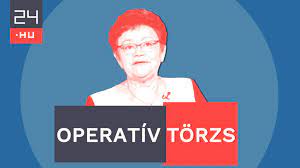 24
·HU

OPERATÍV TÖRZS